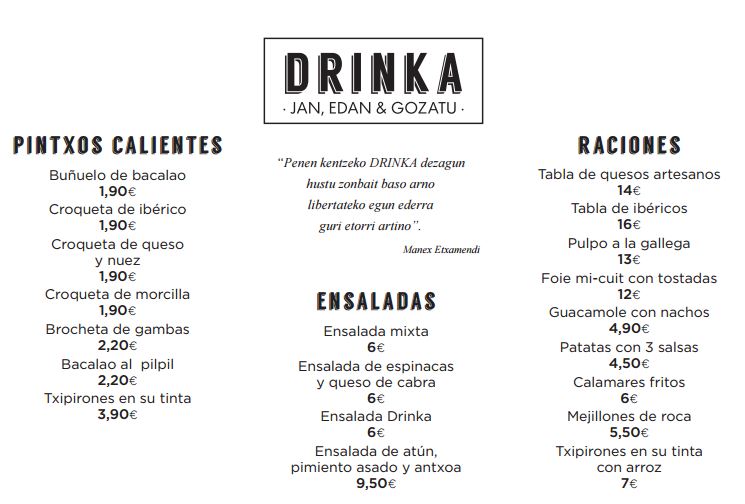 DRINKA
· JAN, EDAN & GOZATU ·

PINTXOS CALIENTES

Buñuelo de bacalao
1,90€
Croqueta de ibérico
1,90€
Croqueta de queso y nuez
1,90€
Croqueta de morcilla
1,90€
Brocheta de gambas
2,20€
Bacalao al pilpil
2,20€
Txipirones en su tinta
3,90€

"Penen kentzeko DRINKA dezagun hustu zonbait baso arno libertateko egun ederra guri etorri artino".
Manex Etxamendi

ENSALADAS

Ensalada mixta
6€
Ensalada de espinacas y queso de cabra
6€
Ensalada Drinka
6€
Ensalada de atún, pimiento asado y antxoa
9,50€

RACIONES

Tabla de quesos artesanos
14€
Tabla de ibéricos
16€
Pulpo a la gallega
13€
Foie mi-cuit con tostadas
12€
Guacamole con nachos
4,90€
Patatas con 3 salsas
4,50€
Calamares fritos
6€
Mejillones de roca
5,50€
Txipirones en su tinta con arroz
7€